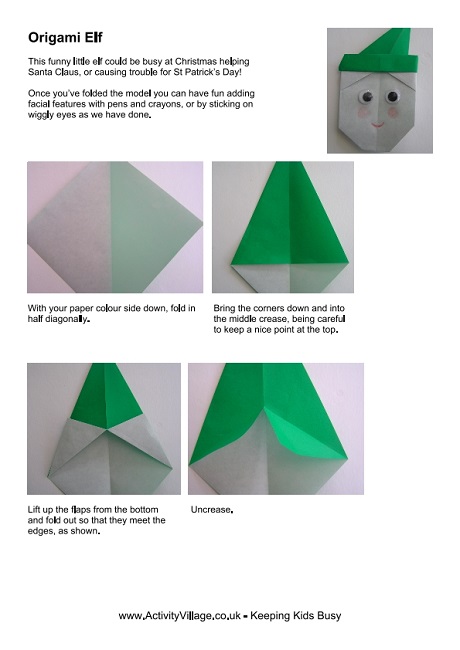 Origami Elf

This funny little elf could be busy at Christmas helping Santa Claus, or causing trouble for St Patrick's Day!

Once you've folded the model you can have fun adding facial features with pens and crayons, or by sticking on wiggly eyes as we have done.

With your paper colour side down, fold in half diagonally.

Bring the corners down and into the middle crease, being careful to keep a nice point at the top.

Lift up the flaps from the bottom and fold out so that they meet the edges, as shown.

Uncrease.

www.ActivityVillage.co.uk - Keeping Kids Busy